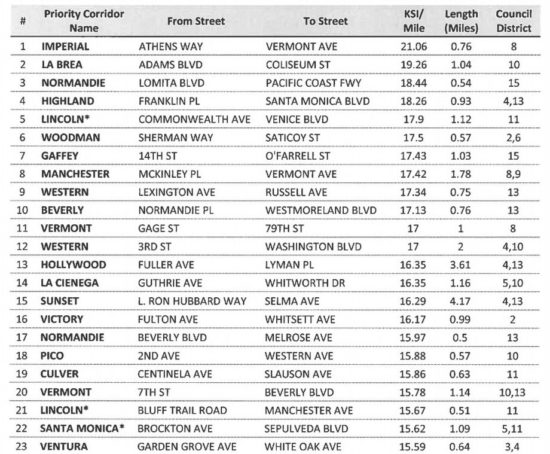 | # | Priority Corridor Name | From Street | To Street | KSI/ Mile | Length (Miles) | Council District |
|---|---|---|---|---|---|---|
| 1 | IMPERIAL | ATHENS WAY | VERMONT AVE | 21.06 | 0.76 | 8 |
| 2 | LA BREA | ADAMS BLVD | COLISEUM ST | 19.26 | 1.04 | 10 |
| 3 | NORMANDIE | LOMITA BLVD | PACIFIC COAST FWY | 18.44 | 0.54 | 15 |
| 4 | HIGHLAND | FRANKLIN PL | SANTA MONICA BLVD | 18.26 | 0.93 | 4,13 |
| 5 | LINCOLN* | COMMONWEALTH AVE | VENICE BLVD | 17.9 | 1.12 | 11 |
| 6 | WOODMAN | SHERMAN WAY | SATICOY ST | 17.5 | 0.57 | 2,6 |
| 7 | GAFFEY | 14TH ST | O'FARRELL ST | 17.43 | 1.03 | 15 |
| 8 | MANCHESTER | MCKINLEY PL | VERMONT AVE | 17.42 | 1.78 | 8,9 |
| 9 | WESTERN | LEXINGTON AVE | RUSSELL AVE | 17.34 | 0.75 | 13 |
| 10 | BEVERLY | NORMANDIE PL | WESTMORELAND BLVD | 17.13 | 0.76 | 13 |
| 11 | VERMONT | GAGE ST | 79TH ST | 17 | 1 | 8 |
| 12 | WESTERN | 3RD ST | WASHINGTON BLVD | 17 | 2 | 4,10 |
| 13 | HOLLYWOOD | FULLER AVE | LYMAN PL | 16.35 | 3.61 | 4,13 |
| 14 | LA CIENEGA | GUTHRIE AVE | WHITWORTH DR | 16.35 | 1.16 | 5,10 |
| 15 | SUNSET | L. RON HUBBARD WAY | SELMA AVE | 16.29 | 4.17 | 4,13 |
| 16 | VICTORY | FULTON AVE | WHITSETT AVE | 16.17 | 0.99 | 2 |
| 17 | NORMANDIE | BEVERLY BLVD | MELROSE AVE | 15.97 | 0.5 | 13 |
| 18 | PICO | 2ND AVE | WESTERN AVE | 15.88 | 0.57 | 10 |
| 19 | CULVER | CENTINELA AVE | SLAUSON AVE | 15.86 | 0.63 | 11 |
| 20 | VERMONT | 7TH ST | BEVERLY BLVD | 15.78 | 1.14 | 10,13 |
| 21 | LINCOLN* | BLUFF TRAIL ROAD | MANCHESTER AVE | 15.67 | 0.51 | 11 |
| 22 | SANTA MONICA* | BROCKTON AVE | SEPULVEDA BLVD | 15.62 | 1.09 | 5,11 |
| 23 | VENTURA | GARDEN GROVE AVE | WHITE OAK AVE | 15.59 | 0.64 | 3,4 |